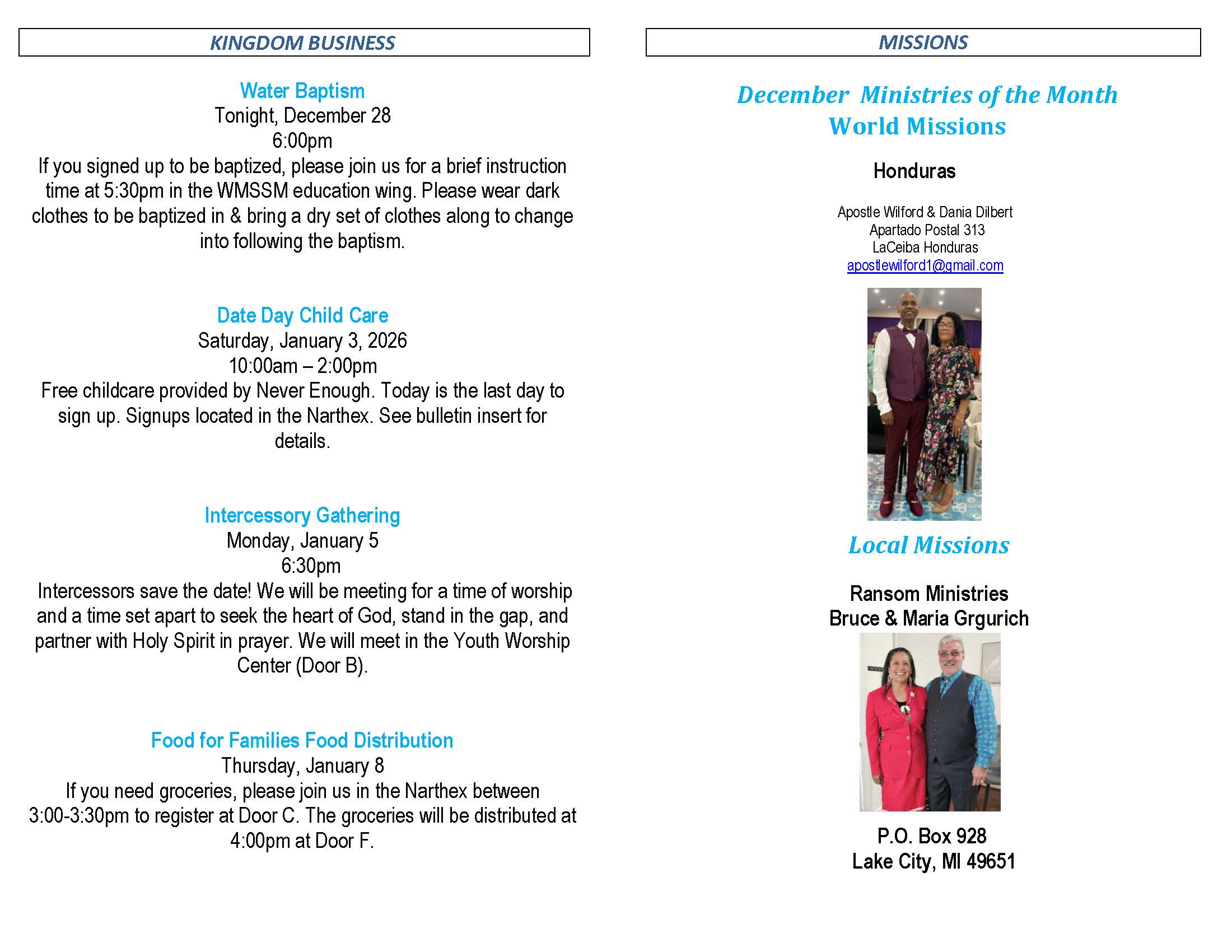 KINGDOM BUSINESS

Water Baptism
Tonight, December 28
6:00pm
If you signed up to be baptized, please join us for a brief instruction time at 5:30pm in the WMSSM education wing. Please wear dark clothes to be baptized in & bring a dry set of clothes along to change into following the baptism.

Date Day Child Care
Saturday, January 3, 2026
10:00am – 2:00pm
Free childcare provided by Never Enough. Today is the last day to sign up. Signups located in the Narthex. See bulletin insert for details.

Intercessory Gathering
Monday, January 5
6:30pm
Intercessors save the date! We will be meeting for a time of worship and a time set apart to seek the heart of God, stand in the gap, and partner with Holy Spirit in prayer. We will meet in the Youth Worship Center (Door B).

Food for Families Food Distribution
Thursday, January 8
If you need groceries, please join us in the Narthex between 3:00-3:30pm to register at Door C. The groceries will be distributed at 4:00pm at Door F.

MISSIONS

December Ministries of the Month
World Missions

Honduras

Apostle Wilford & Dania Dilbert
Apartado Postal 313
LaCeiba Honduras
apostlewilford1@gmail.com

Local Missions

Ransom Ministries
Bruce & Maria Grgurich

P.O. Box 928
Lake City, MI 49651